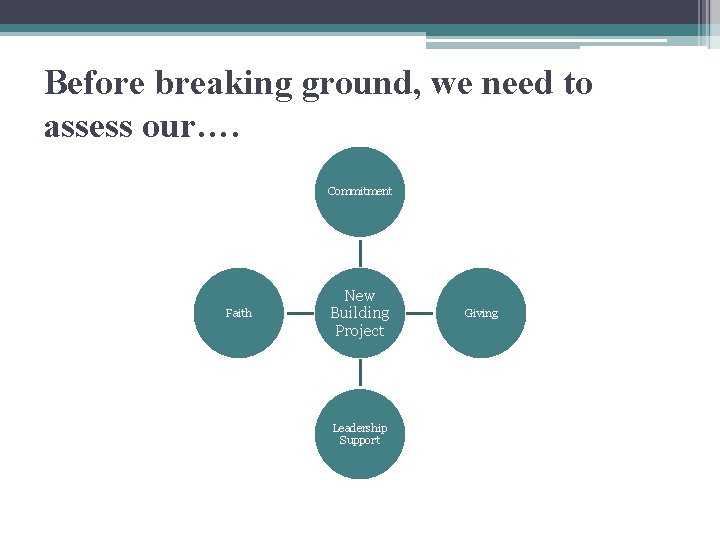 Before breaking ground, we need to assess our….

Commitment

Faith

New Building Project

Giving

Leadership Support